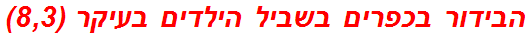 הבידור בכפרים בשביל הילדים בעיקר (8,3)